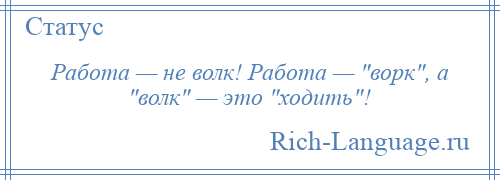 Статус

Работа — не волк! Работа — "ворк", а "волк" — это "ходить"!

Rich-Language.ru